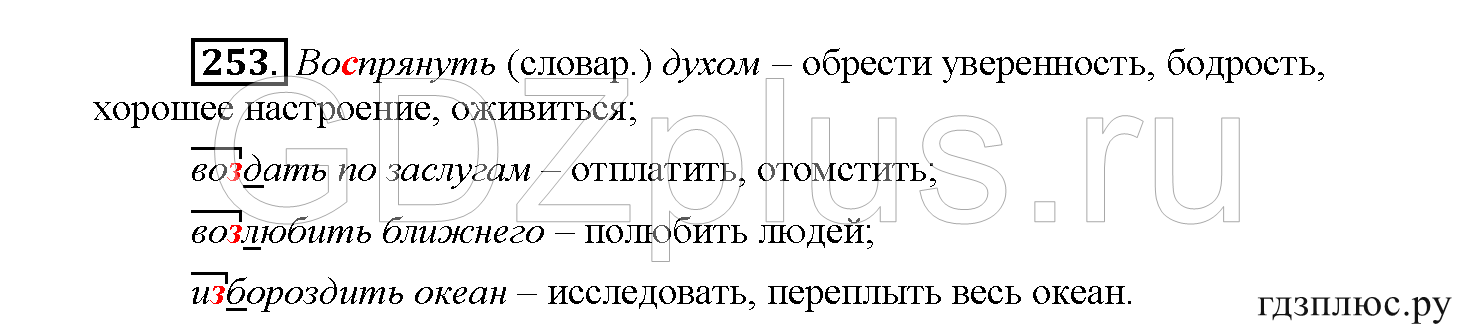 253. Воспрянуть (словар.) духом – обрести уверенность, бодрость, хорошее настроение, оживиться;

воздать по заслугам – отплатить, отомстить;

возлюбить ближнего – полюбить людей;

избороздить океан – исследовать, переплыть весь океан.

GDZplus.ru

гдзплюс.ру